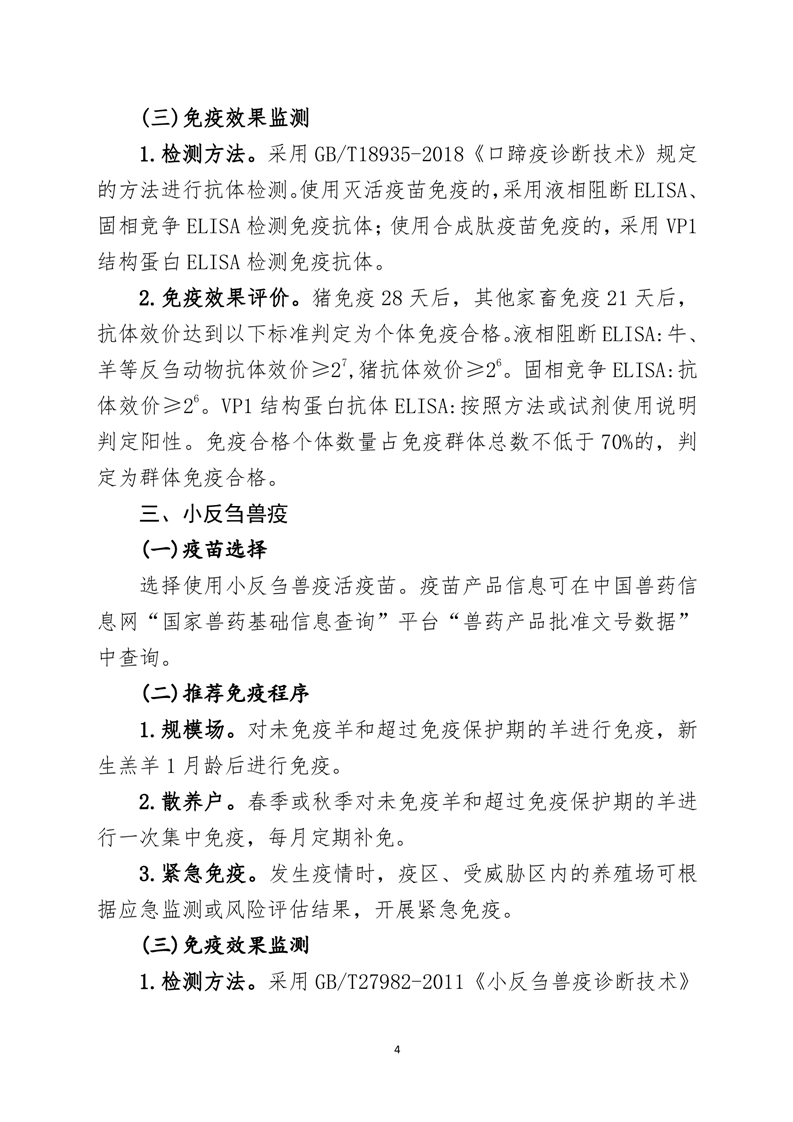 (三)免疫效果监测

1.检测方法。采用 GB/T18935-2018《口蹄疫诊断技术》规定的方法进行抗体检测。使用灭活疫苗免疫的,采用液相阻断 ELISA、固相竞争 ELISA 检测免疫抗体;使用合成肽疫苗免疫的,采用 VP1 结构蛋白 ELISA 检测免疫抗体。

2.免疫效果评价。猪免疫 28 天后,其他家畜免疫 21 天后,抗体效价达到以下标准判定为个体免疫合格。液相阻断 ELISA:牛、羊等反刍动物抗体效价≥$2^7$,猪抗体效价≥$2^6$。固相竞争 ELISA:抗体效价≥$2^6$。VP1 结构蛋白抗体 ELISA:按照方法或试剂使用说明判定阳性。免疫合格个体数量占免疫群体总数不低于 70%的,判定为群体免疫合格。

三、小反刍兽疫

(一)疫苗选择

选择使用小反刍兽疫活疫苗。疫苗产品信息可在中国兽药信息网“国家兽药基础信息查询”平台“兽药产品批准文号数据”中查询。

(二)推荐免疫程序

1.规模场。对未免疫羊和超过免疫保护期的羊进行免疫,新生羔羊 1 月龄后进行免疫。

2.散养户。春季或秋季对未免疫羊和超过免疫保护期的羊进行一次集中免疫,每月定期补免。

3.紧急免疫。发生疫情时,疫区、受威胁区内的养殖场可根据应急监测或风险评估结果,开展紧急免疫。

(三)免疫效果监测

1.检测方法。采用 GB/T27982-2011《小反刍兽疫诊断技术》

4